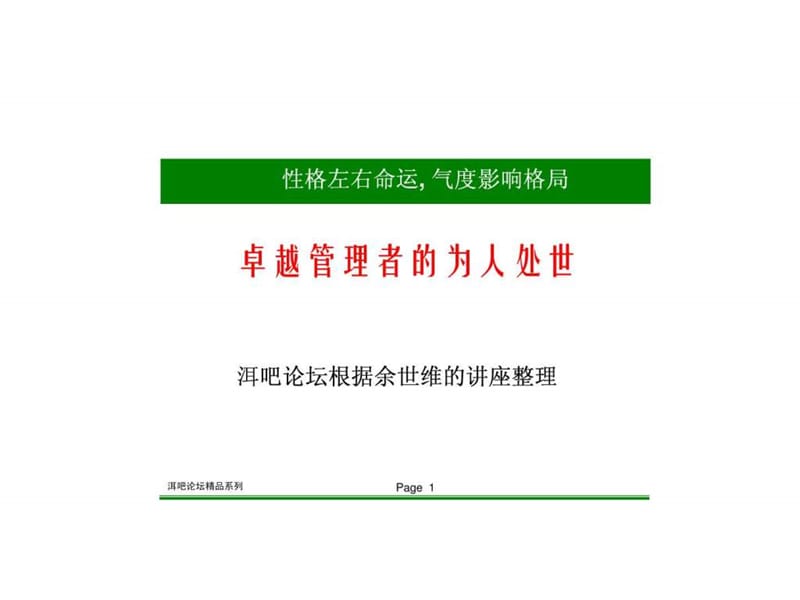 性格左右命运, 气度影响格局

卓越管理者的为人处世

洱吧论坛根据余世维的讲座整理

洱吧论坛精品系列

Page 1